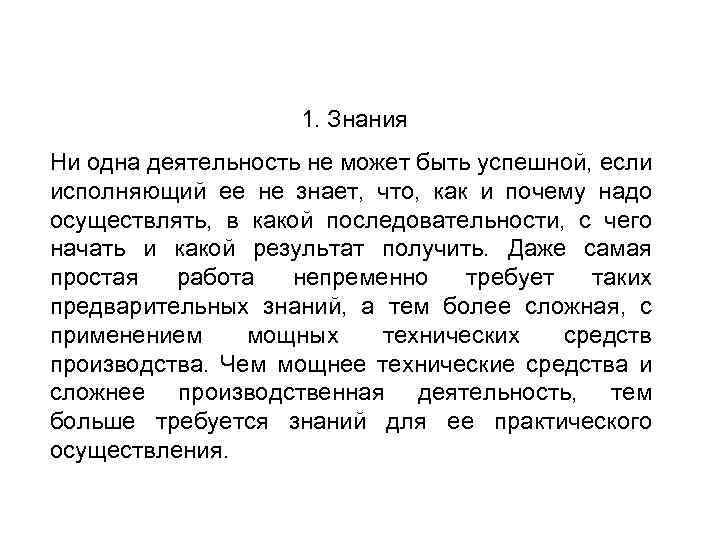 1. Знания

Ни одна деятельность не может быть успешной, если исполняющий ее не знает, что, как и почему надо осуществлять, в какой последовательности, с чего начать и какой результат получить. Даже самая простая работа непременно требует таких предварительных знаний, а тем более сложная, с применением мощных технических средств производства. Чем мощнее технические средства и сложнее производственная деятельность, тем больше требуется знаний для ее практического осуществления.